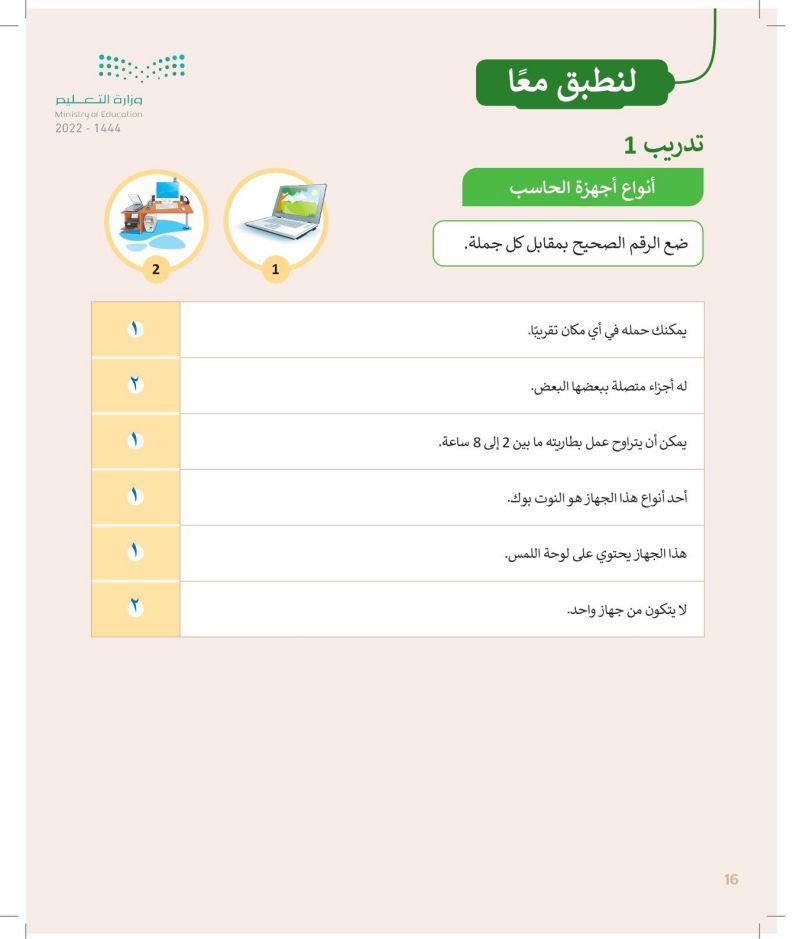 وزارة التعليم
Ministry of Education
2022 - 1444

لنطبق معًا

تدريب 1

أنواع أجهزة الحاسب

ضع الرقم الصحيح بمقابل كل جملة.

1
2

| يمكنك حمله في أي مكان تقريبًا. | ١ |
|---|---|
| له أجزاء متصلة ببعضها البعض. | ٢ |
| يمكن أن يتراوح عمل بطاريته ما بين 2 إلى 8 ساعة. | ١ |
| أحد أنواع هذا الجهاز هو النوت بوك. | ١ |
| هذا الجهاز يحتوي على لوحة اللمس. | ١ |
| لا يتكون من جهاز واحد. | ٢ |

16